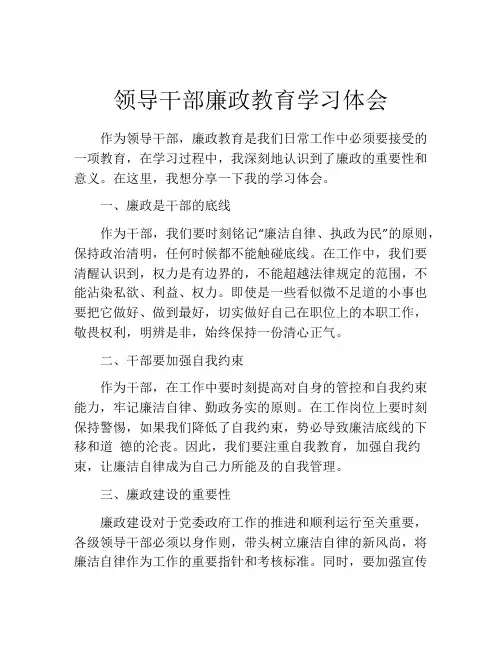 领导干部廉政教育学习体会

作为领导干部，廉政教育是我们日常工作中必须要接受的一项教育，在学习过程中，我深刻地认识到了廉政的重要性和意义。在这里，我想分享一下我的学习体会。

一、廉政是干部的底线

作为干部，我们要时刻铭记“廉洁自律、执政为民”的原则，保持政治清明，任何时候都不能触碰底线。在工作中，我们要清醒认识到，权力是有边界的，不能超越法律规定的范围，不能沾染私欲、利益、权力。即使是一些看似微不足道的小事也要把它做好、做到最好，切实做好自己在职位上的本职工作，敬畏权利，明辨是非，始终保持一份清心正气。

二、干部要加强自我约束

作为干部，在工作中要时刻提高对自身的管控和自我约束能力，牢记廉洁自律、勤政务实的原则。在工作岗位上要时刻保持警惕，如果我们降低了自我约束，势必导致廉洁底线的下移和道 德的沦丧。因此，我们要注重自我教育，加强自我约束，让廉洁自律成为自己力所能及的自我管理。

三、廉政建设的重要性

廉政建设对于党委政府工作的推进和顺利运行至关重要，各级领导干部必须以身作则，带头树立廉洁自律的新风尚，将廉洁自律作为工作的重要指针和考核标准。同时，要加强宣传